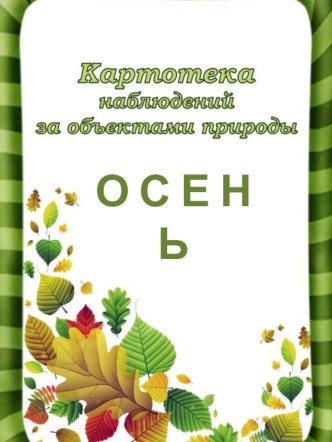 Картотека
наблюдений
за объектами природы

О С Е Н
Ь